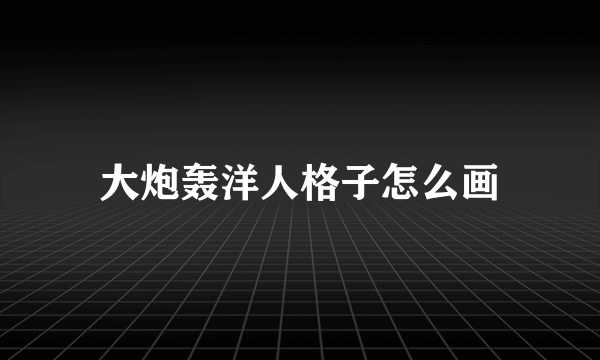 大炮轰洋人格子怎么画